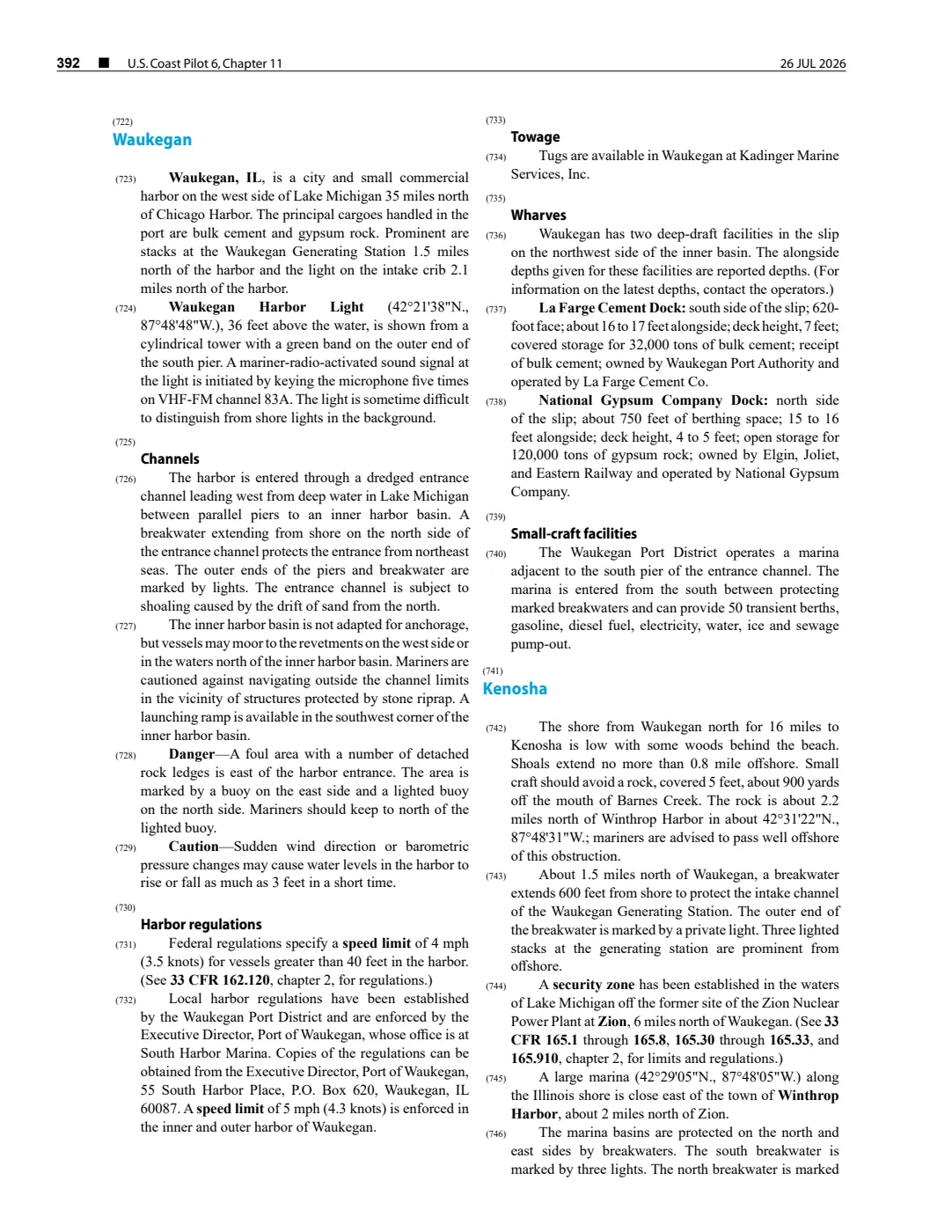 392 ■ U.S. Coast Pilot 6, Chapter 11 26 JUL 2026

(722)
Waukegan

(723) Waukegan, IL, is a city and small commercial harbor on the west side of Lake Michigan 35 miles north of Chicago Harbor. The principal cargoes handled in the port are bulk cement and gypsum rock. Prominent are stacks at the Waukegan Generating Station 1.5 miles north of the harbor and the light on the intake crib 2.1 miles north of the harbor.

(724) Waukegan Harbor Light (42°21'38"N., 87°48'48"W.), 36 feet above the water, is shown from a cylindrical tower with a green band on the outer end of the south pier. A mariner-radio-activated sound signal at the light is initiated by keying the microphone five times on VHF-FM channel 83A. The light is sometime difficult to distinguish from shore lights in the background.

(725)
Channels

(726) The harbor is entered through a dredged entrance channel leading west from deep water in Lake Michigan between parallel piers to an inner harbor basin. A breakwater extending from shore on the north side of the entrance channel protects the entrance from northeast seas. The outer ends of the piers and breakwater are marked by lights. The entrance channel is subject to shoaling caused by the drift of sand from the north.

(727) The inner harbor basin is not adapted for anchorage, but vessels may moor to the revetments on the west side or in the waters north of the inner harbor basin. Mariners are cautioned against navigating outside the channel limits in the vicinity of structures protected by stone riprap. A launching ramp is available in the southwest corner of the inner harbor basin.

(728) Danger—A foul area with a number of detached rock ledges is east of the harbor entrance. The area is marked by a buoy on the east side and a lighted buoy on the north side. Mariners should keep to north of the lighted buoy.

(729) Caution—Sudden wind direction or barometric pressure changes may cause water levels in the harbor to rise or fall as much as 3 feet in a short time.

(730)
Harbor regulations

(731) Federal regulations specify a speed limit of 4 mph (3.5 knots) for vessels greater than 40 feet in the harbor. (See 33 CFR 162.120, chapter 2, for regulations.)

(732) Local harbor regulations have been established by the Waukegan Port District and are enforced by the Executive Director, Port of Waukegan, whose office is at South Harbor Marina. Copies of the regulations can be obtained from the Executive Director, Port of Waukegan, 55 South Harbor Place, P.O. Box 620, Waukegan, IL 60087. A speed limit of 5 mph (4.3 knots) is enforced in the inner and outer harbor of Waukegan.

(733)
Towage

(734) Tugs are available in Waukegan at Kadinger Marine Services, Inc.

(735)
Wharves

(736) Waukegan has two deep-draft facilities in the slip on the northwest side of the inner basin. The alongside depths given for these facilities are reported depths. (For information on the latest depths, contact the operators.)

(737) La Farge Cement Dock: south side of the slip; 620-foot face; about 16 to 17 feet alongside; deck height, 7 feet; covered storage for 32,000 tons of bulk cement; receipt of bulk cement; owned by Waukegan Port Authority and operated by La Farge Cement Co.

(738) National Gypsum Company Dock: north side of the slip; about 750 feet of berthing space; 15 to 16 feet alongside; deck height, 4 to 5 feet; open storage for 120,000 tons of gypsum rock; owned by Elgin, Joliet, and Eastern Railway and operated by National Gypsum Company.

(739)
Small-craft facilities

(740) The Waukegan Port District operates a marina adjacent to the south pier of the entrance channel. The marina is entered from the south between protecting marked breakwaters and can provide 50 transient berths, gasoline, diesel fuel, electricity, water, ice and sewage pump-out.

(741)
Kenosha

(742) The shore from Waukegan north for 16 miles to Kenosha is low with some woods behind the beach. Shoals extend no more than 0.8 mile offshore. Small craft should avoid a rock, covered 5 feet, about 900 yards off the mouth of Barnes Creek. The rock is about 2.2 miles north of Winthrop Harbor in about 42°31'22"N., 87°48'31"W.; mariners are advised to pass well offshore of this obstruction.

(743) About 1.5 miles north of Waukegan, a breakwater extends 600 feet from shore to protect the intake channel of the Waukegan Generating Station. The outer end of the breakwater is marked by a private light. Three lighted stacks at the generating station are prominent from offshore.

(744) A security zone has been established in the waters of Lake Michigan off the former site of the Zion Nuclear Power Plant at Zion, 6 miles north of Waukegan. (See 33 CFR 165.1 through 165.8, 165.30 through 165.33, and 165.910, chapter 2, for limits and regulations.)

(745) A large marina (42°29'05"N., 87°48'05"W.) along the Illinois shore is close east of the town of Winthrop Harbor, about 2 miles north of Zion.

(746) The marina basins are protected on the north and east sides by breakwaters. The south breakwater is marked by three lights. The north breakwater is marked